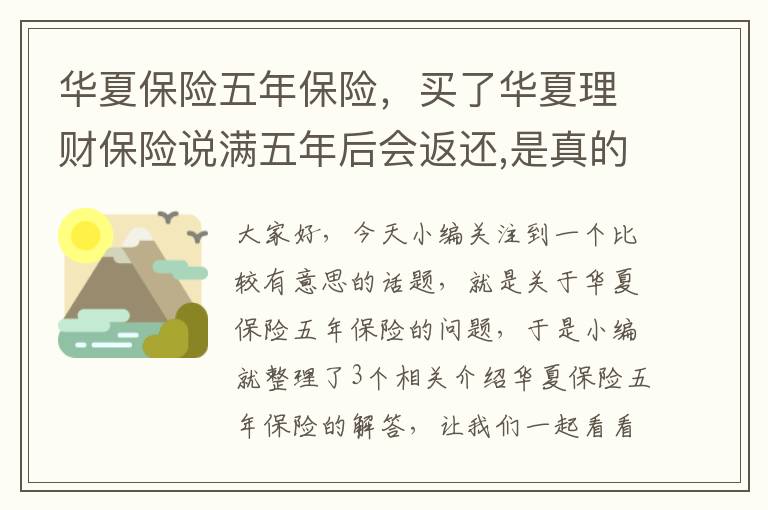 华夏保险五年保险，买了华夏理财保险说满五年后会返还,是真的

大家好，今天小编关注到一个比较有意思的话题，就是关于华夏保险五年保险的问题，于是小编就整理了3个相关介绍华夏保险五年保险的解答，让我们一起看看